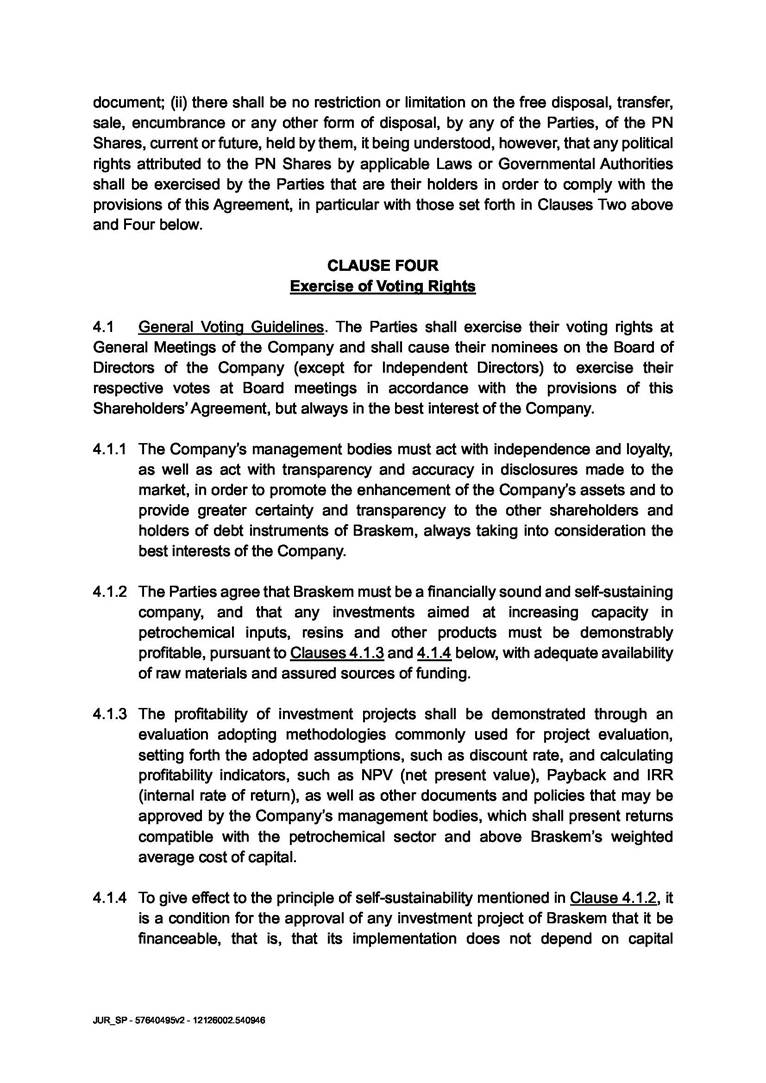 document; (ii) there shall be no restriction or limitation on the free disposal, transfer, sale, encumbrance or any other form of disposal, by any of the Parties, of the PN Shares, current or future, held by them, it being understood, however, that any political rights attributed to the PN Shares by applicable Laws or Governmental Authorities shall be exercised by the Parties that are their holders in order to comply with the provisions of this Agreement, in particular with those set forth in Clauses Two above and Four below.

CLAUSE FOUR
Exercise of Voting Rights

4.1 General Voting Guidelines. The Parties shall exercise their voting rights at General Meetings of the Company and shall cause their nominees on the Board of Directors of the Company (except for Independent Directors) to exercise their respective votes at Board meetings in accordance with the provisions of this Shareholders' Agreement, but always in the best interest of the Company.

4.1.1 The Company's management bodies must act with independence and loyalty, as well as act with transparency and accuracy in disclosures made to the market, in order to promote the enhancement of the Company's assets and to provide greater certainty and transparency to the other shareholders and holders of debt instruments of Braskem, always taking into consideration the best interests of the Company.

4.1.2 The Parties agree that Braskem must be a financially sound and self-sustaining company, and that any investments aimed at increasing capacity in petrochemical inputs, resins and other products must be demonstrably profitable, pursuant to Clauses 4.1.3 and 4.1.4 below, with adequate availability of raw materials and assured sources of funding.

4.1.3 The profitability of investment projects shall be demonstrated through an evaluation adopting methodologies commonly used for project evaluation, setting forth the adopted assumptions, such as discount rate, and calculating profitability indicators, such as NPV (net present value), Payback and IRR (internal rate of return), as well as other documents and policies that may be approved by the Company's management bodies, which shall present returns compatible with the petrochemical sector and above Braskem's weighted average cost of capital.

4.1.4 To give effect to the principle of self-sustainability mentioned in Clause 4.1.2, it is a condition for the approval of any investment project of Braskem that it be financeable, that is, that its implementation does not depend on capital

JUR_SP - 57640495v2 - 12126002.540946